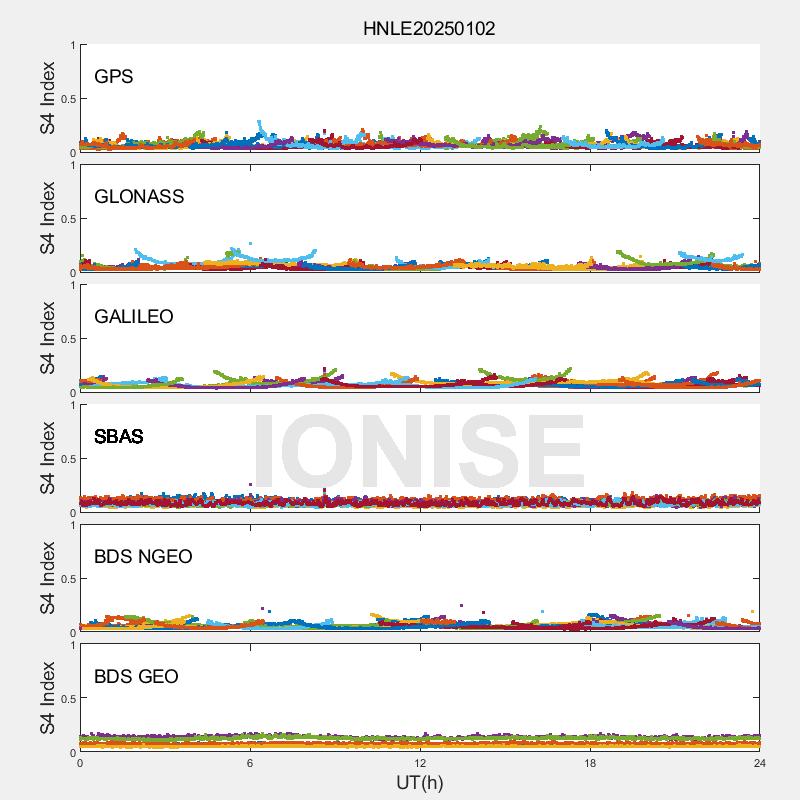 HNLE20250102

S4 Index
1
0.5
0
GPS

S4 Index
1
0.5
0
GLONASS

S4 Index
1
0.5
0
GALILEO

S4 Index
1
0.5
0
SBAS

IONISE

S4 Index
1
0.5
0
BDS NGEO

S4 Index
1
0.5
0
BDS GEO

0 6 12 18 24
UT(h)